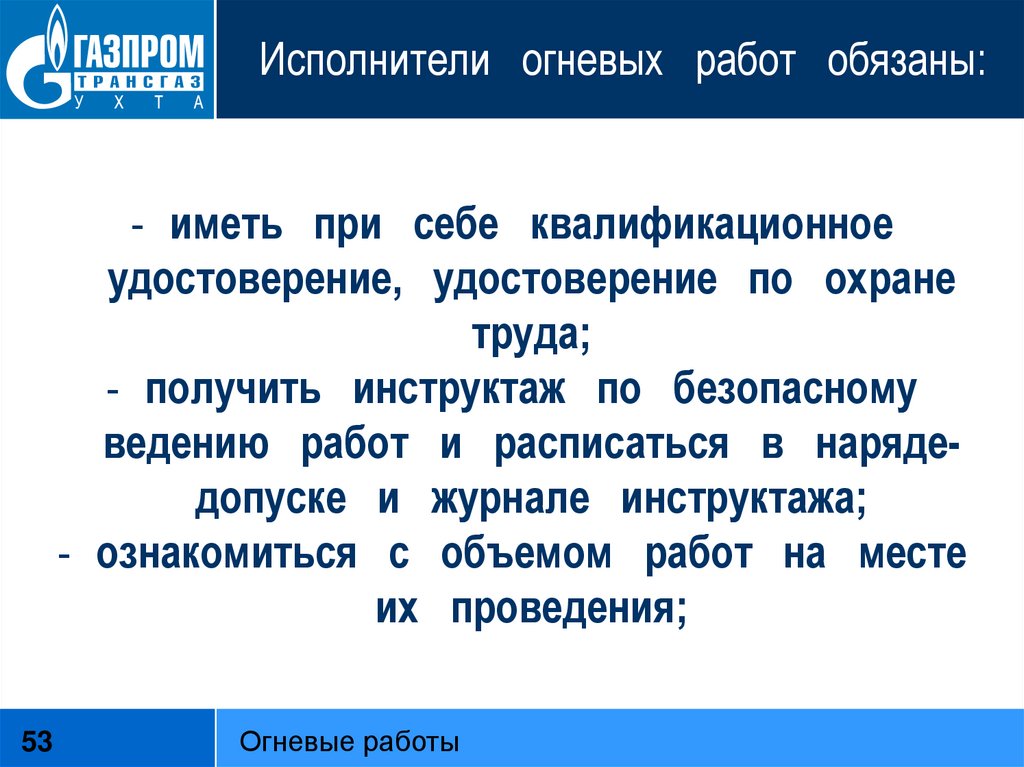 ГАЗПРОМ
ТРАНСГАЗ
УХТА

Исполнители огневых работ обязаны:

- иметь при себе квалификационное удостоверение, удостоверение по охране труда;
- получить инструктаж по безопасному ведению работ и расписаться в наряде-допуске и журнале инструктажа;
- ознакомиться с объемом работ на месте их проведения;

53

Огневые работы